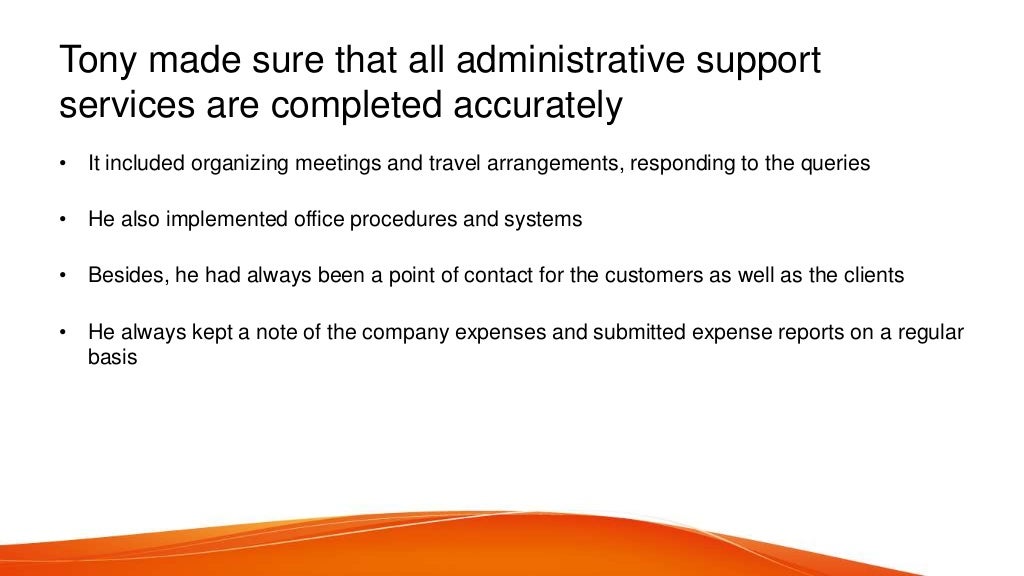 Tony made sure that all administrative support services are completed accurately

• It included organizing meetings and travel arrangements, responding to the queries

• He also implemented office procedures and systems

• Besides, he had always been a point of contact for the customers as well as the clients

• He always kept a note of the company expenses and submitted expense reports on a regular basis